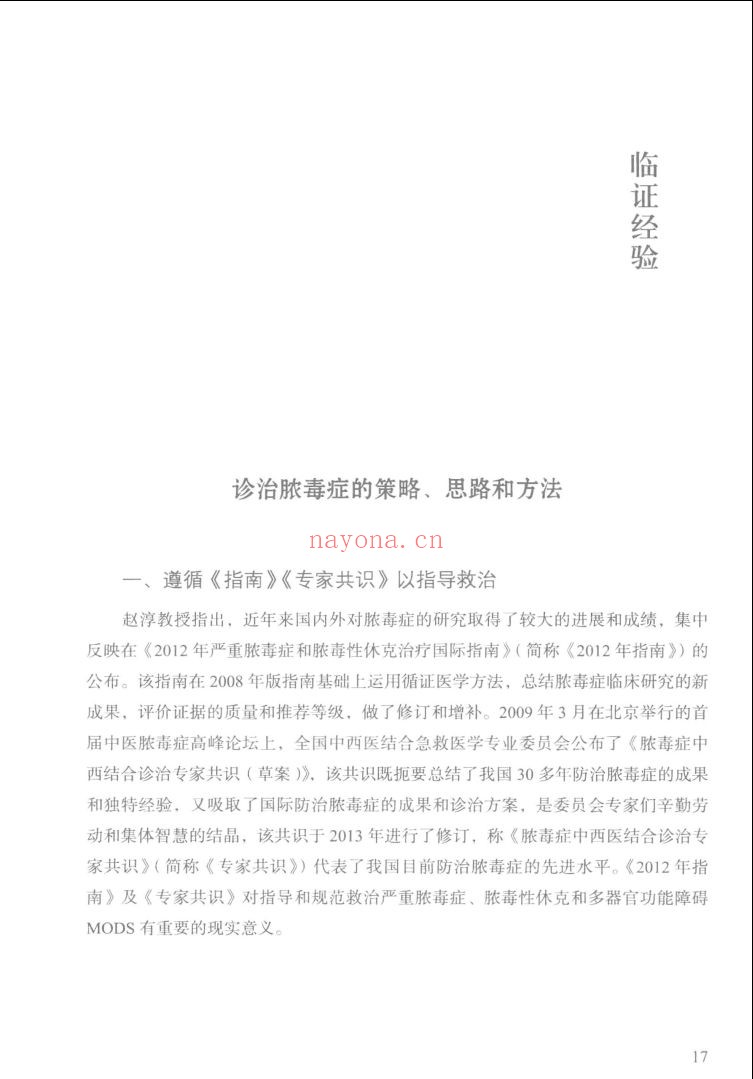 临证经验

诊治脓毒症的策略、思路和方法

一、遵循《指南》《专家共识》以指导救治

赵淳教授指出，近年来国内外对脓毒症的研究取得了较大的进展和成绩，集中反映在《2012年严重脓毒症和脓毒性休克治疗国际指南》(简称《2012年指南》)的公布。该指南在2008年版指南基础上运用循证医学方法，总结脓毒症临床研究的新成果，评价证据的质量和推荐等级，做了修订和增补。2009年3月在北京举行的首届中医脓毒症高峰论坛上，全国中西医结合急救医学专业委员会公布了《脓毒症中西结合诊治专家共识(草案)》，该共识既扼要总结了我国30多年防治脓毒症的成果和独特经验，又吸取了国际防治脓毒症的成果和诊治方案，是委员会专家们辛勤劳动和集体智慧的结晶，该共识于2013年进行了修订，称《脓毒症中西医结合诊治专家共识》(简称《专家共识》)代表了我国目前防治脓毒症的先进水平。《2012年指南》及《专家共识》对指导和规范救治严重脓毒症、脓毒性休克和多器官功能障碍MODS有重要的现实意义。

17

nayona.cn